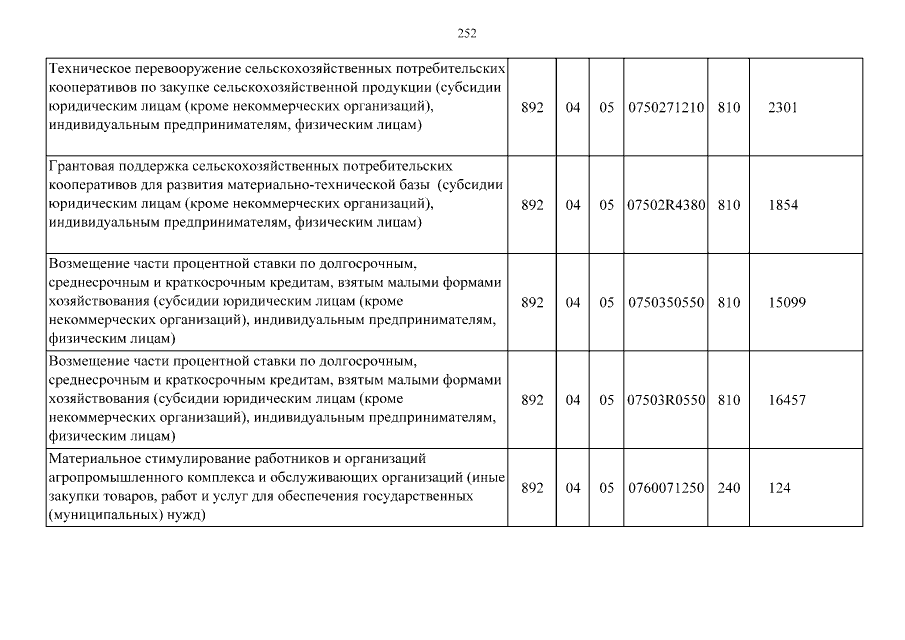 252

| | | | | | | |
|---|---|---|---|---|---|---|
| Техническое перевооружение сельскохозяйственных потребительских кооперативов по закупке сельскохозяйственной продукции (субсидии юридическим лицам (кроме некоммерческих организаций), индивидуальным предпринимателям, физическим лицам) | 892 | 04 | 05 | 0750271210 | 810 | 2301 |
| Грантовая поддержка сельскохозяйственных потребительских кооперативов для развития материально-технической базы (субсидии юридическим лицам (кроме некоммерческих организаций), индивидуальным предпринимателям, физическим лицам) | 892 | 04 | 05 | 07502R4380 | 810 | 1854 |
| Возмещение части процентной ставки по долгосрочным, среднесрочным и краткосрочным кредитам, взятым малыми формами хозяйствования (субсидии юридическим лицам (кроме некоммерческих организаций), индивидуальным предпринимателям, физическим лицам) | 892 | 04 | 05 | 0750350550 | 810 | 15099 |
| Возмещение части процентной ставки по долгосрочным, среднесрочным и краткосрочным кредитам, взятым малыми формами хозяйствования (субсидии юридическим лицам (кроме некоммерческих организаций), индивидуальным предпринимателям, физическим лицам) | 892 | 04 | 05 | 07503R0550 | 810 | 16457 |
| Материальное стимулирование работников и организаций агропромышленного комплекса и обслуживающих организаций (иные закупки товаров, работ и услуг для обеспечения государственных (муниципальных) нужд) | 892 | 04 | 05 | 0760071250 | 240 | 124 |